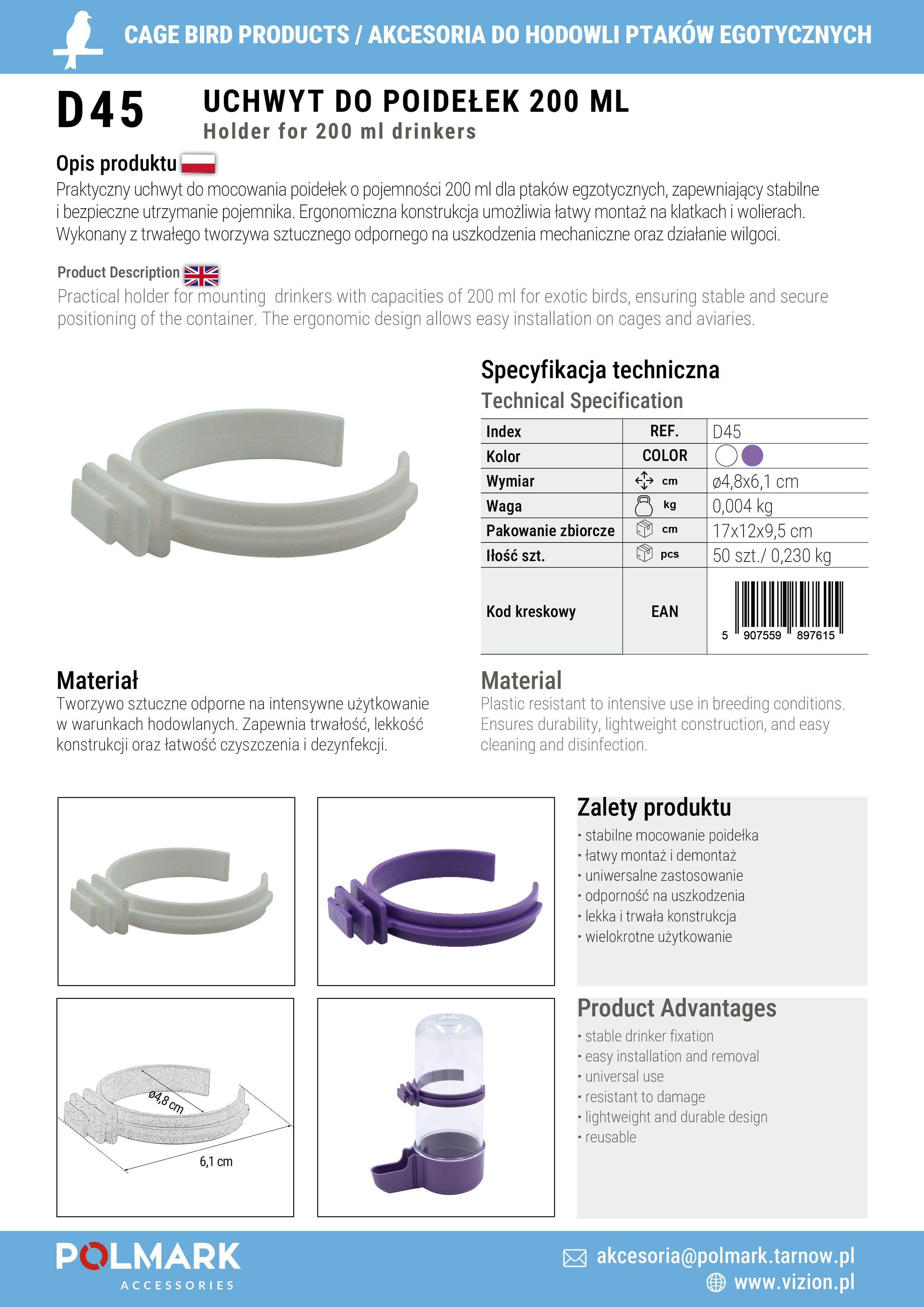 CAGE BIRD PRODUCTS / AKCESORIA DO HODOWLI PTAKÓW EGOTYCZNYCH

D45

UCHWYT DO POIDEŁEK 200 ML
Holder for 200 ml drinkers

Opis produktu
Praktyczny uchwyt do mocowania poidełek o pojemności 200 ml dla ptaków egzotycznych, zapewniający stabilne i bezpieczne utrzymanie pojemnika. Ergonomiczna konstrukcja umożliwia łatwy montaż na klatkach i wolierach. Wykonany z trwałego tworzywa sztucznego odpornego na uszkodzenia mechaniczne oraz działanie wilgoci.

Product Description
Practical holder for mounting drinkers with capacities of 200 ml for exotic birds, ensuring stable and secure positioning of the container. The ergonomic design allows easy installation on cages and aviaries.

Specyfikacja techniczna
Technical Specification

| Index | REF. | D45 |
|---|---|---|
| Kolor | COLOR | |
| Wymiar | cm | ø4,8x6,1 cm |
| Waga | kg | 0,004 kg |
| Pakowanie zbiorcze | cm | 17x12x9,5 cm |
| Ilość szt. | pcs | 50 szt./ 0,230 kg |
| Kod kreskowy | EAN | 5 907559 897615 |

Materiał
Tworzywo sztuczne odporne na intensywne użytkowanie w warunkach hodowlanych. Zapewnia trwałość, lekkość konstrukcji oraz łatwość czyszczenia i dezynfekcji.

Material
Plastic resistant to intensive use in breeding conditions. Ensures durability, lightweight construction, and easy cleaning and disinfection.

ø4,8 cm
6,1 cm

Zalety produktu
• stabilne mocowanie poidełka
• łatwy montaż i demontaż
• uniwersalne zastosowanie
• odporność na uszkodzenia
• lekka i trwała konstrukcja
• wielokrotne użytkowanie

Product Advantages
• stable drinker fixation
• easy installation and removal
• universal use
• resistant to damage
• lightweight and durable design
• reusable

POLMARK
ACCESSORIES

akcesoria@polmark.tarnow.pl
www.vizion.pl